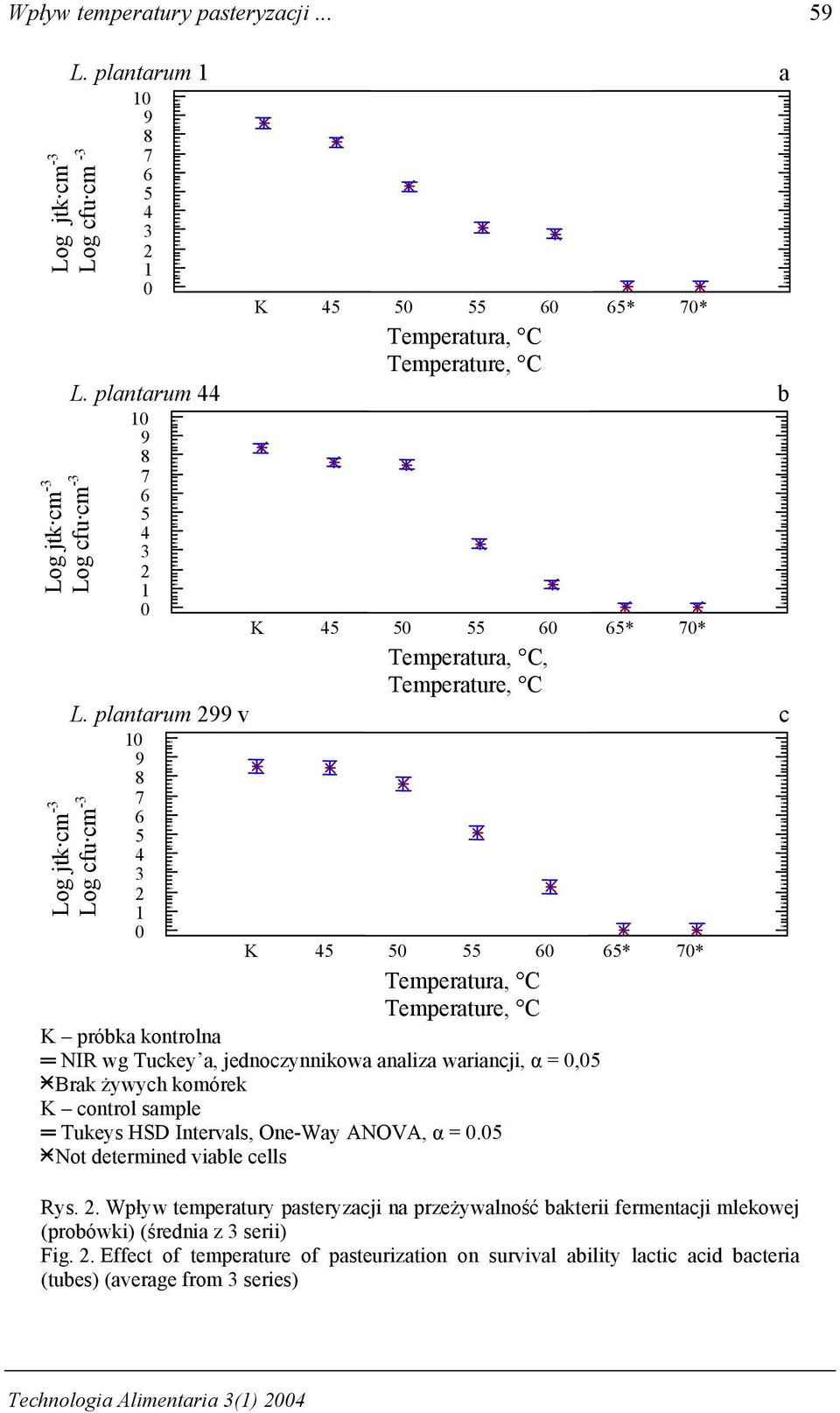 Wpływ temperatury pasteryzacji ... 59

L. plantarum 1

a

Log jtk·cm$^{-3}$
Log cfu·cm$^{-3}$

10 9 8 7 6 5 4 3 2 1 0

K 45 50 55 60 65* 70*

Temperatura, °C
Temperature, °C

L. plantarum 44

b

Log jtk·cm$^{-3}$
Log cfu·cm$^{-3}$

10 9 8 7 6 5 4 3 2 1 0

K 45 50 55 60 65* 70*

Temperatura, °C,
Temperature, °C

L. plantarum 299 v

c

Log jtk·cm$^{-3}$
Log cfu·cm$^{-3}$

10 9 8 7 6 5 4 3 2 1 0

K 45 50 55 60 65* 70*

Temperatura, °C
Temperature, °C

K – próbka kontrolna
═ NIR wg Tuckey'a, jednoczynnikowa analiza wariancji, α = 0,05
✕Brak żywych komórek
K – control sample
═ Tukeys HSD Intervals, One-Way ANOVA, α = 0.05
✕Not determined viable cells

Rys. 2. Wpływ temperatury pasteryzacji na przeżywalność bakterii fermentacji mlekowej (probówki) (średnia z 3 serii)
Fig. 2. Effect of temperature of pasteurization on survival ability lactic acid bacteria (tubes) (average from 3 series)

Technologia Alimentaria 3(1) 2004